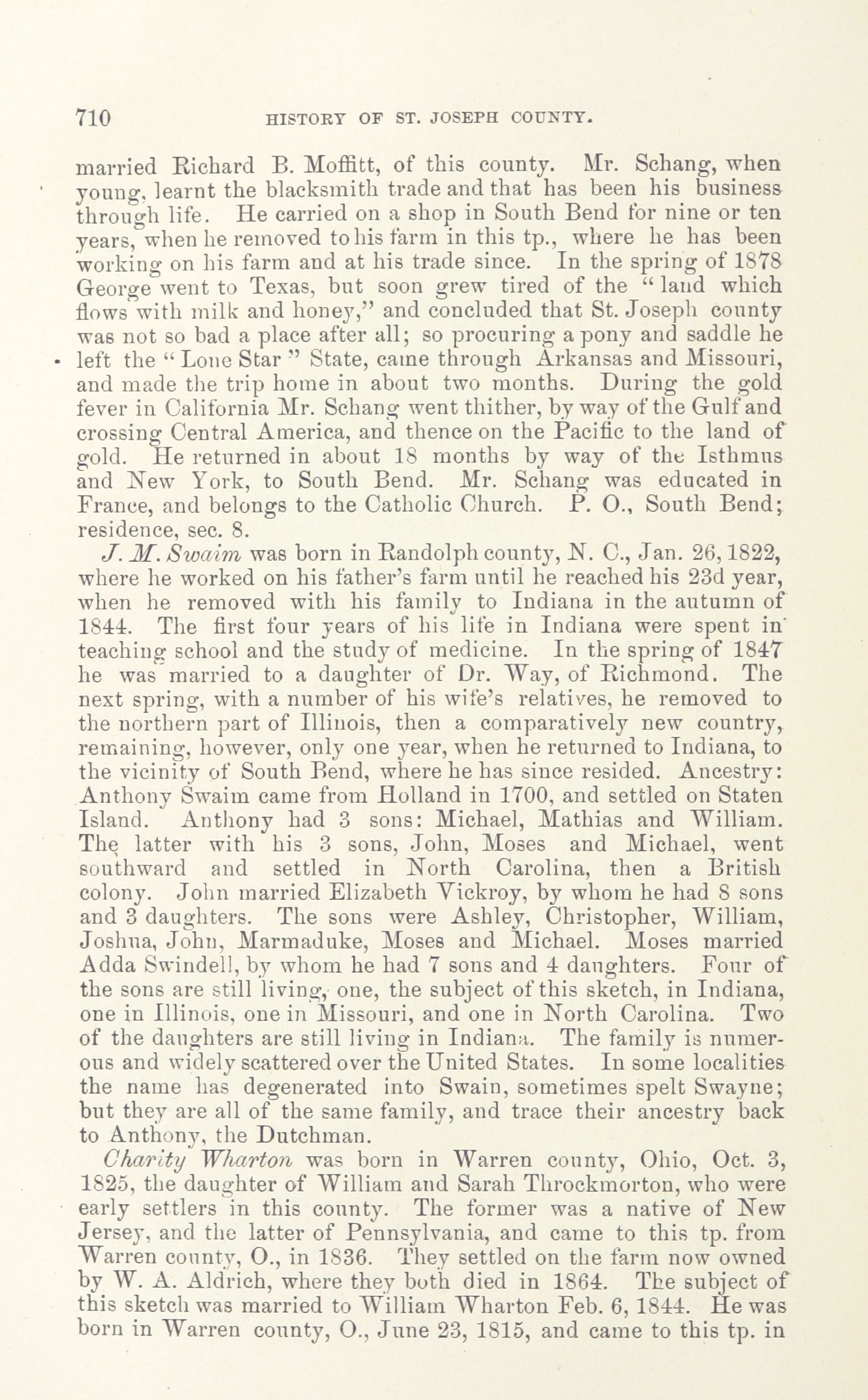 710 HISTORY OF ST. JOSEPH COUNTY.

married Richard B. Moffitt, of this county. Mr. Schang, when young, learnt the blacksmith trade and that has been his business through life. He carried on a shop in South Bend for nine or ten years, when he removed to his farm in this tp., where he has been working on his farm and at his trade since. In the spring of 1878 George went to Texas, but soon grew tired of the "land which flows with milk and honey," and concluded that St. Joseph county was not so bad a place after all; so procuring a pony and saddle he left the "Lone Star" State, came through Arkansas and Missouri, and made the trip home in about two months. During the gold fever in California Mr. Schang went thither, by way of the Gulf and crossing Central America, and thence on the Pacific to the land of gold. He returned in about 18 months by way of the Isthmus and New York, to South Bend. Mr. Schang was educated in France, and belongs to the Catholic Church. P. O., South Bend; residence, sec. 8.

J. M. Swaim was born in Randolph county, N. C., Jan. 26, 1822, where he worked on his father's farm until he reached his 23d year, when he removed with his family to Indiana in the autumn of 1844. The first four years of his life in Indiana were spent in teaching school and the study of medicine. In the spring of 1847 he was married to a daughter of Dr. Way, of Richmond. The next spring, with a number of his wife's relatives, he removed to the northern part of Illinois, then a comparatively new country, remaining, however, only one year, when he returned to Indiana, to the vicinity of South Bend, where he has since resided. Ancestry: Anthony Swaim came from Holland in 1700, and settled on Staten Island. Anthony had 3 sons: Michael, Mathias and William. The latter with his 3 sons, John, Moses and Michael, went southward and settled in North Carolina, then a British colony. John married Elizabeth Vickroy, by whom he had 8 sons and 3 daughters. The sons were Ashley, Christopher, William, Joshua, John, Marmaduke, Moses and Michael. Moses married Adda Swindell, by whom he had 7 sons and 4 daughters. Four of the sons are still living, one, the subject of this sketch, in Indiana, one in Illinois, one in Missouri, and one in North Carolina. Two of the daughters are still living in Indiana. The family is numerous and widely scattered over the United States. In some localities the name has degenerated into Swain, sometimes spelt Swayne; but they are all of the same family, and trace their ancestry back to Anthony, the Dutchman.

Charity Wharton was born in Warren county, Ohio, Oct. 3, 1825, the daughter of William and Sarah Throckmorton, who were early settlers in this county. The former was a native of New Jersey, and the latter of Pennsylvania, and came to this tp. from Warren county, O., in 1836. They settled on the farm now owned by W. A. Aldrich, where they both died in 1864. The subject of this sketch was married to William Wharton Feb. 6, 1844. He was born in Warren county, O., June 23, 1815, and came to this tp. in